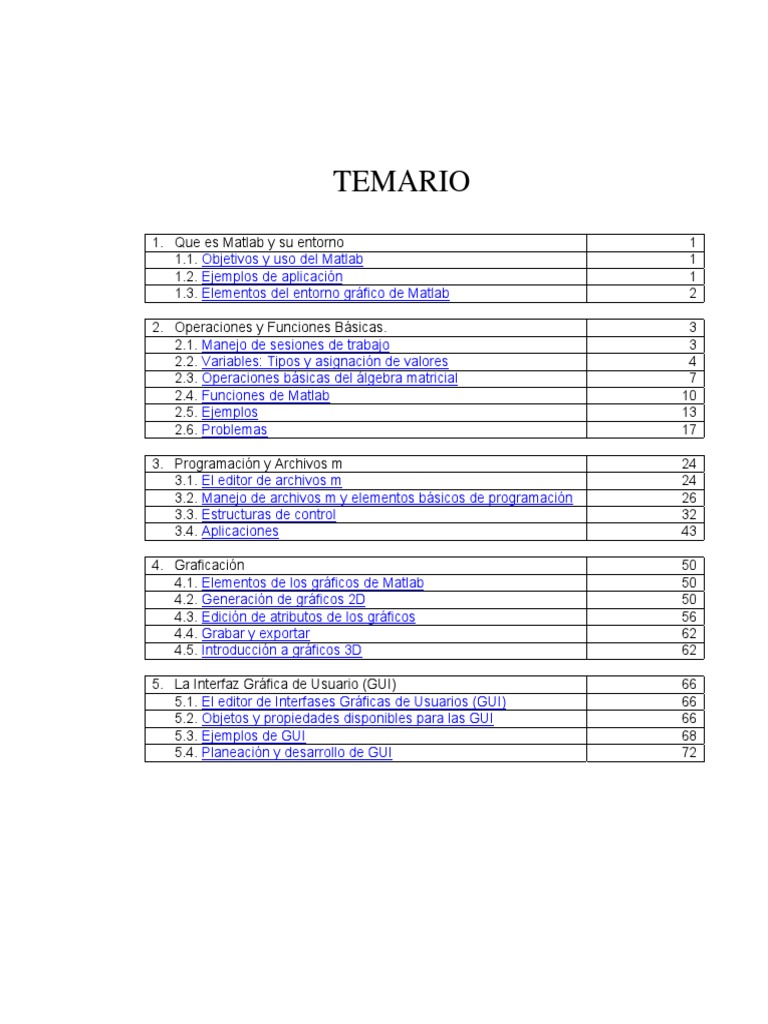 TEMARIO

| | |
|---|---|
| 1. Que es Matlab y su entorno | 1 |
| 1.1. Objetivos y uso del Matlab | 1 |
| 1.2. Ejemplos de aplicación | 1 |
| 1.3. Elementos del entorno gráfico de Matlab | 2 |

| | |
|---|---|
| 2. Operaciones y Funciones Básicas. | 3 |
| 2.1. Manejo de sesiones de trabajo | 3 |
| 2.2. Variables: Tipos y asignación de valores | 4 |
| 2.3. Operaciones básicas del álgebra matricial | 7 |
| 2.4. Funciones de Matlab | 10 |
| 2.5. Ejemplos | 13 |
| 2.6. Problemas | 17 |

| | |
|---|---|
| 3. Programación y Archivos m | 24 |
| 3.1. El editor de archivos m | 24 |
| 3.2. Manejo de archivos m y elementos básicos de programación | 26 |
| 3.3. Estructuras de control | 32 |
| 3.4. Aplicaciones | 43 |

| | |
|---|---|
| 4. Graficación | 50 |
| 4.1. Elementos de los gráficos de Matlab | 50 |
| 4.2. Generación de gráficos 2D | 50 |
| 4.3. Edición de atributos de los gráficos | 56 |
| 4.4. Grabar y exportar | 62 |
| 4.5. Introducción a gráficos 3D | 62 |

| | |
|---|---|
| 5. La Interfaz Gráfica de Usuario (GUI) | 66 |
| 5.1. El editor de Interfases Gráficas de Usuarios (GUI) | 66 |
| 5.2. Objetos y propiedades disponibles para las GUI | 66 |
| 5.3. Ejemplos de GUI | 68 |
| 5.4. Planeación y desarrollo de GUI | 72 |